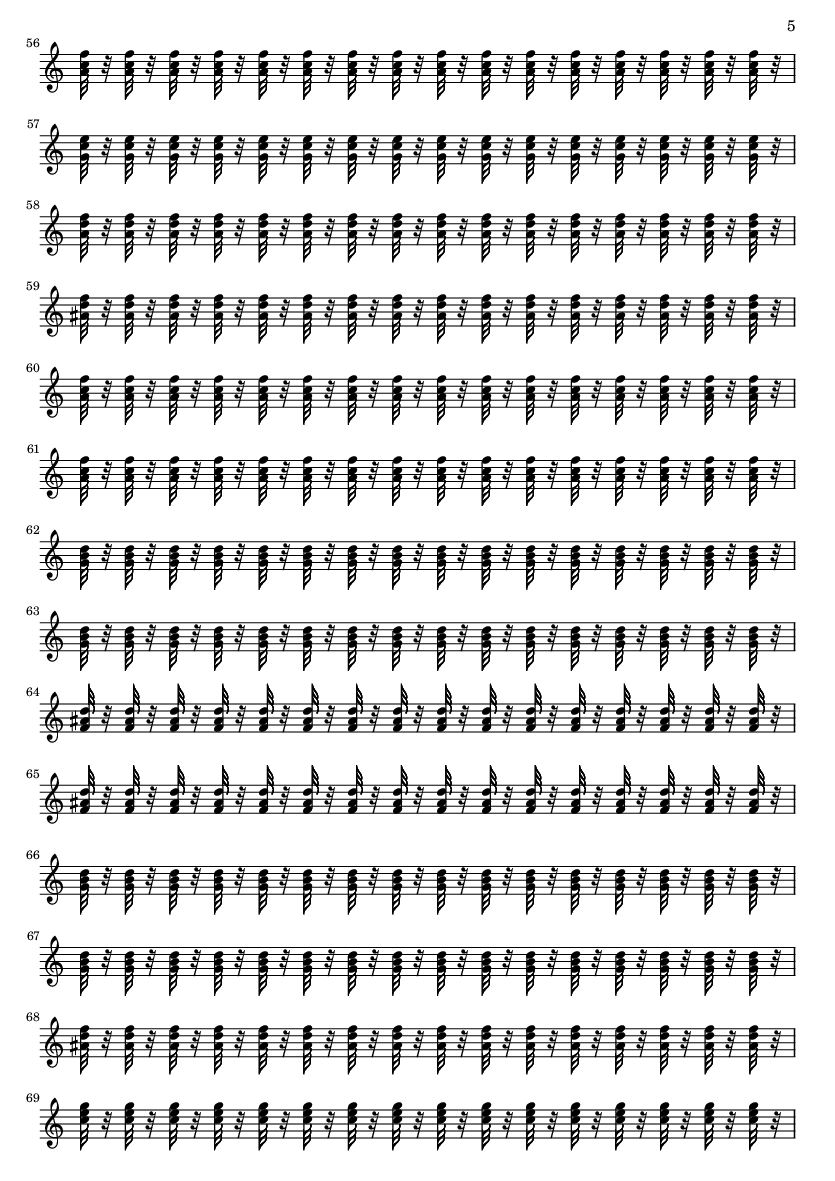 5

56

57

58

59

60

61

62

63

64

65

66

67

68

69